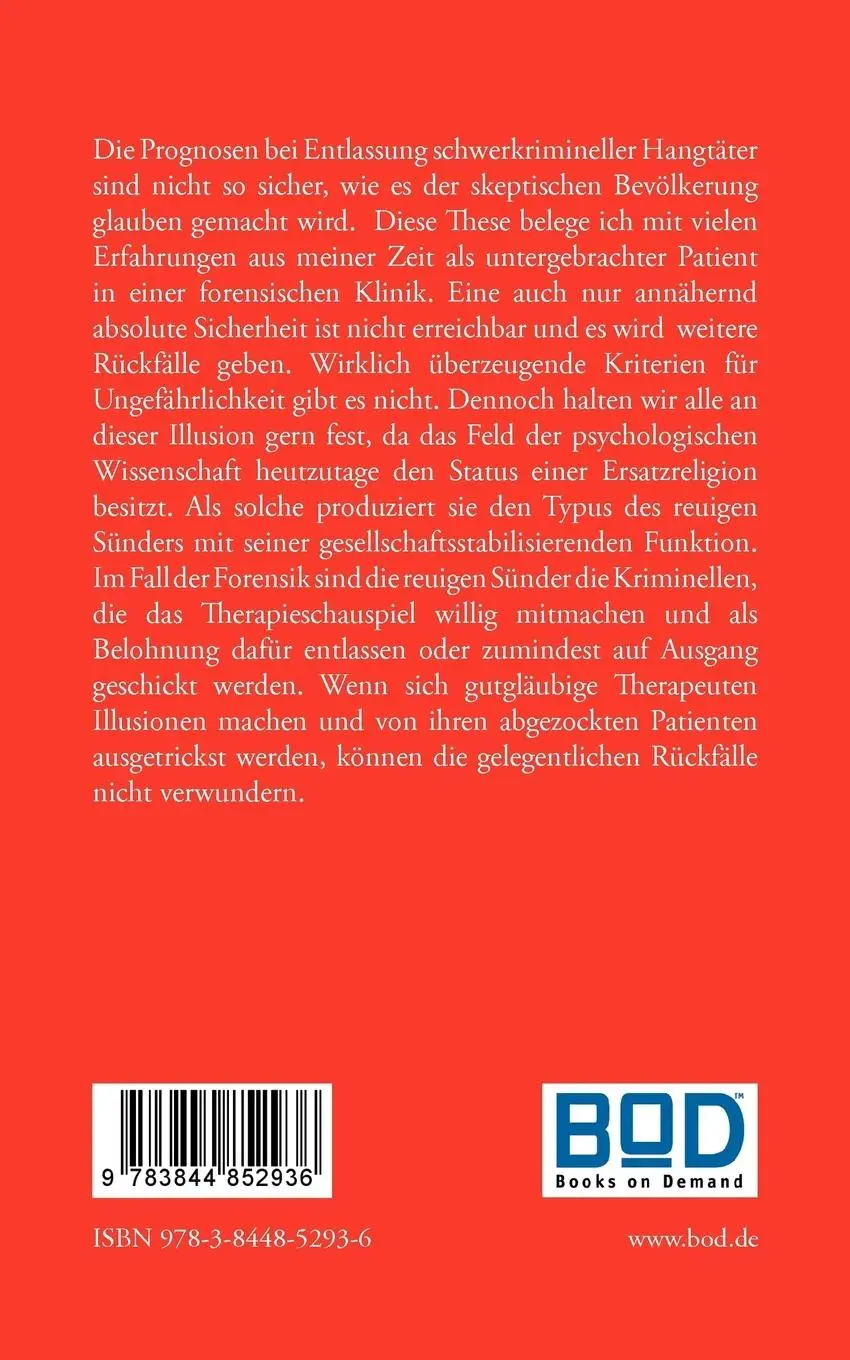 Die Prognosen bei Entlassung schwerkrimineller Hangtäter sind nicht so sicher, wie es der skeptischen Bevölkerung glauben gemacht wird. Diese These belege ich mit vielen Erfahrungen aus meiner Zeit als untergebrachter Patient in einer forensischen Klinik. Eine auch nur annähernd absolute Sicherheit ist nicht erreichbar und es wird weitere Rückfälle geben. Wirklich überzeugende Kriterien für Ungefährlichkeit gibt es nicht. Dennoch halten wir alle an dieser Illusion gern fest, da das Feld der psychologischen Wissenschaft heutzutage den Status einer Ersatzreligion besitzt. Als solche produziert sie den Typus des reuigen Sünders mit seiner gesellschaftsstabilisierenden Funktion. Im Fall der Forensik sind die reuigen Sünder die Kriminellen, die das Therapieschauspiel willig mitmachen und als Belohnung dafür entlassen oder zumindest auf Ausgang geschickt werden. Wenn sich gutgläubige Therapeuten Illusionen machen und von ihren abgezockten Patienten ausgetrickst werden, können die gelegentlichen Rückfälle nicht verwundern.

9 783844 852936

BOD™
Books on Demand

ISBN 978-3-8448-5293-6

www.bod.de